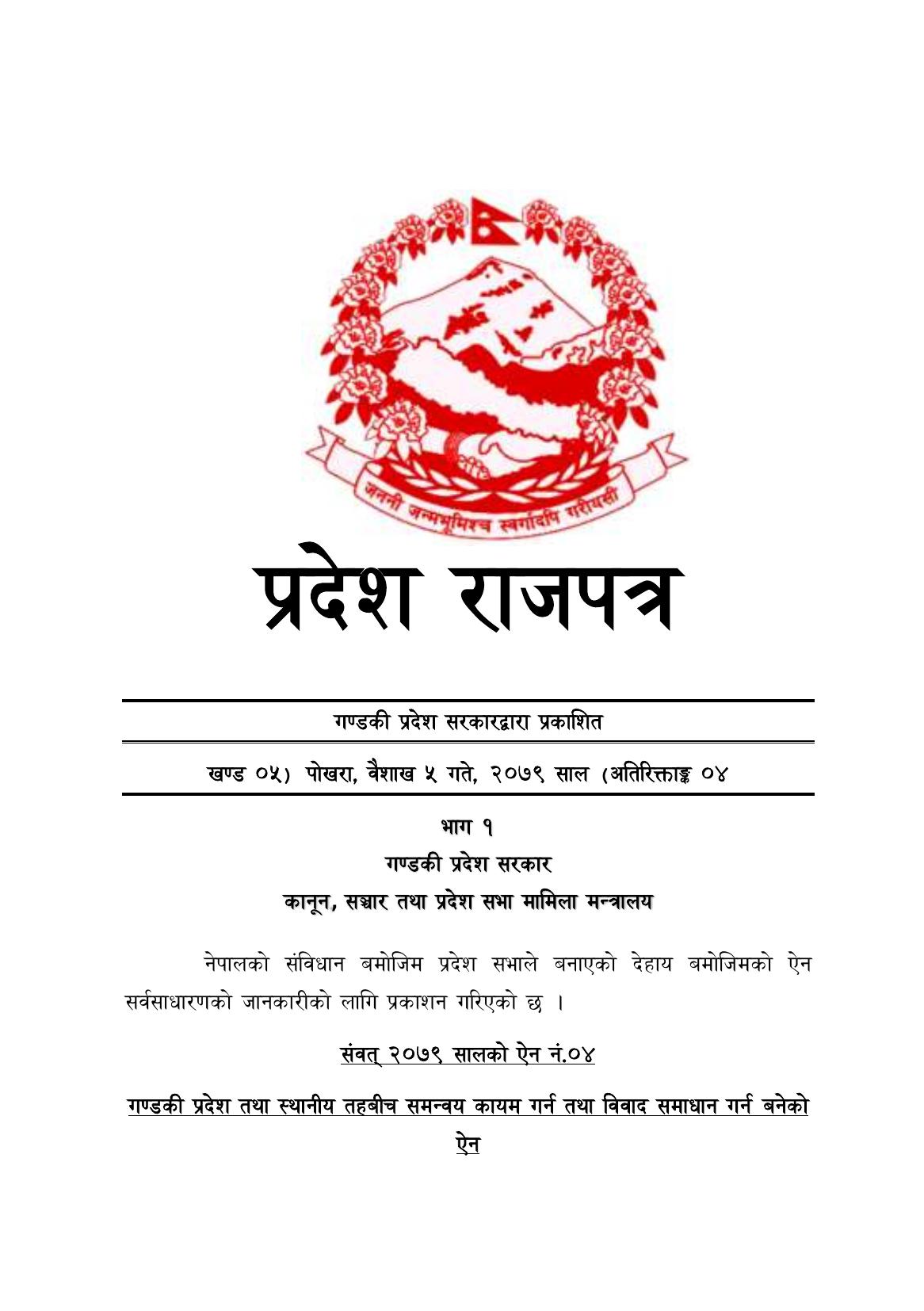 जननी जन्मभूमिश्च स्वर्गादपि गरीयसी

प्रदेश राजपत्र

गण्डकी प्रदेश सरकारद्वारा प्रकाशित

खण्ड ०५) पोखरा, वैशाख ५ गते, २०७९ साल (अतिरिक्ताङ्क ०४

भाग १

गण्डकी प्रदेश सरकार

कानून, सञ्चार तथा प्रदेश सभा मामिला मन्त्रालय

नेपालको संविधान बमोजिम प्रदेश सभाले बनाएको देहाय बमोजिमको ऐन सर्वसाधारणको जानकारीको लागि प्रकाशन गरिएको छ ।

संवत् २०७९ सालको ऐन नं.०४

गण्डकी प्रदेश तथा स्थानीय तहबीच समन्वय कायम गर्न तथा विवाद समाधान गर्न बनेको ऐन